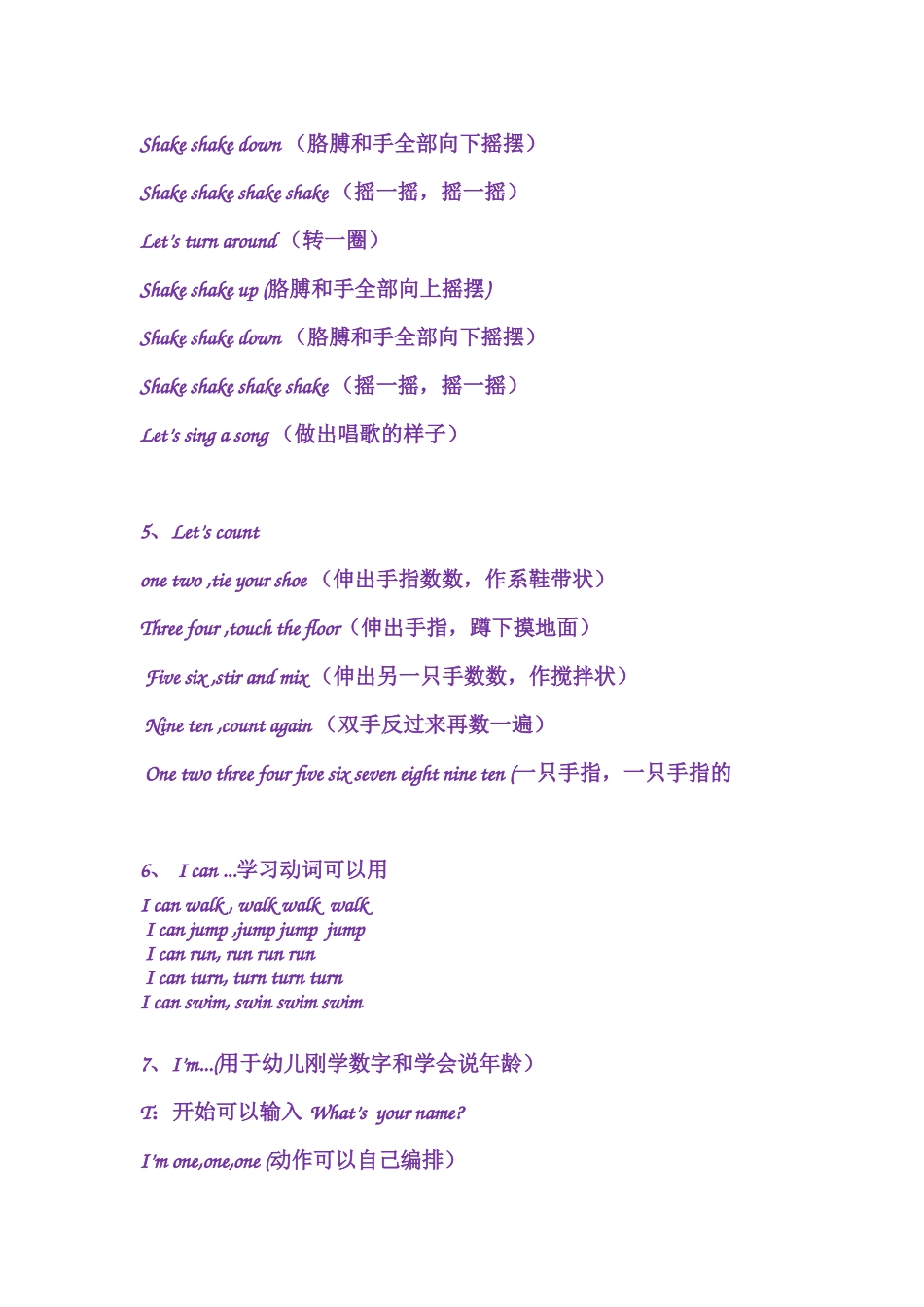 Shake shake down （胳膊和手全部向下摇摆）

Shake shake shake shake （摇一摇，摇一摇）

Let's turn around （转一圈）

Shake shake up (胳膊和手全部向上摇摆)

Shake shake down （胳膊和手全部向下摇摆）

Shake shake shake shake （摇一摇，摇一摇）

Let's sing a song （做出唱歌的样子）

5、 Let's count

one two ,tie your shoe （伸出手指数数，作系鞋带状）

Three four ,touch the floor（伸出手指，蹲下摸地面）

Five six ,stir and mix（伸出另一只手数数，作搅拌状）

Nine ten ,count again （双手反过来再数一遍）

One two three four five six seven eight nine ten (一只手指，一只手指的

6、 I can ...学习动词可以用

I can walk , walk walk walk
I can jump ,jump jump jump
I can run, run run run
I can turn, turn turn turn
I can swim, swin swim swim

7、 I'm...(用于幼儿刚学数字和学会说年龄）

T: 开始可以输入 What's your name?

I'm one,one,one (动作可以自己编排）